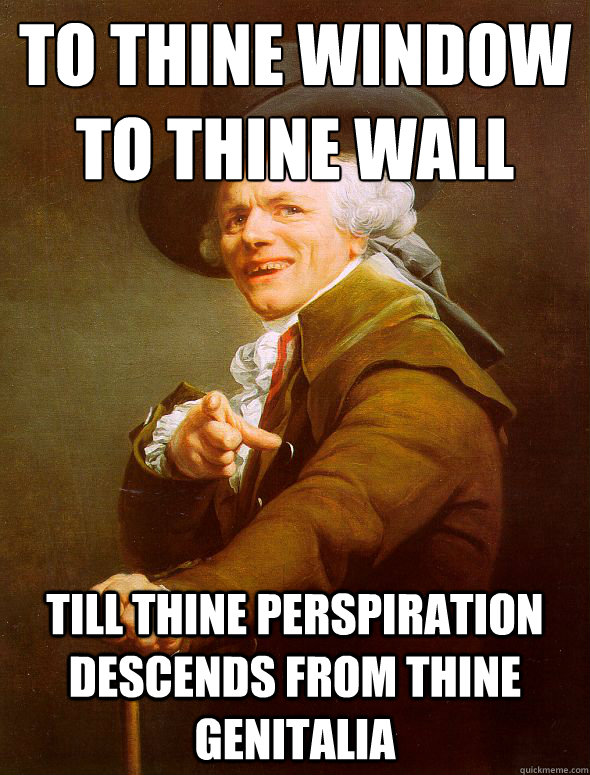 TO THINE WINDOW TO THINE WALL

TILL THINE PERSPIRATION DESCENDS FROM THINE GENITALIA

quickmeme.com